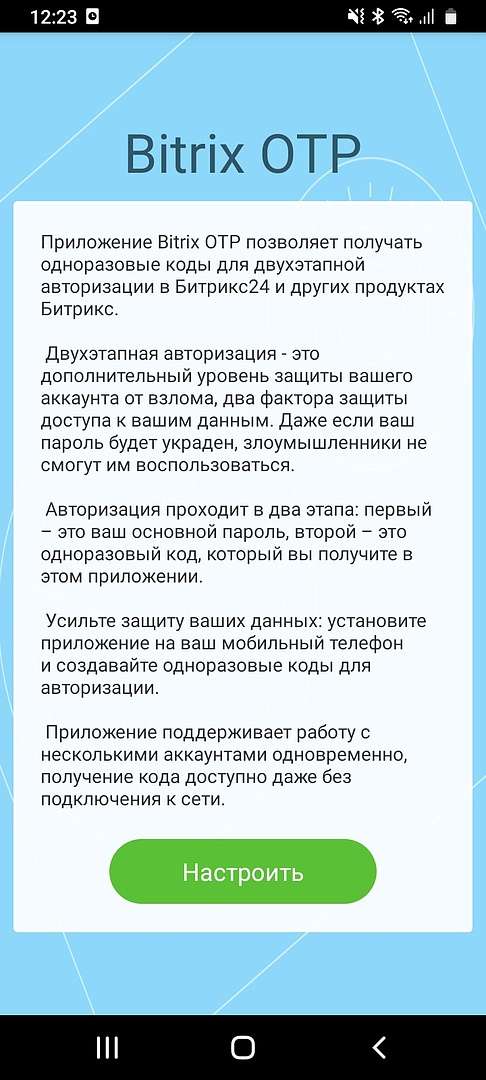 12:23

Bitrix OTP

Приложение Bitrix OTP позволяет получать одноразовые коды для двухэтапной авторизации в Битрикс24 и других продуктах Битрикс.

Двухэтапная авторизация - это дополнительный уровень защиты вашего аккаунта от взлома, два фактора защиты доступа к вашим данным. Даже если ваш пароль будет украден, злоумышленники не смогут им воспользоваться.

Авторизация проходит в два этапа: первый – это ваш основной пароль, второй – это одноразовый код, который вы получите в этом приложении.

Усильте защиту ваших данных: установите приложение на ваш мобильный телефон и создавайте одноразовые коды для авторизации.

Приложение поддерживает работу с несколькими аккаунтами одновременно, получение кода доступно даже без подключения к сети.

Настроить